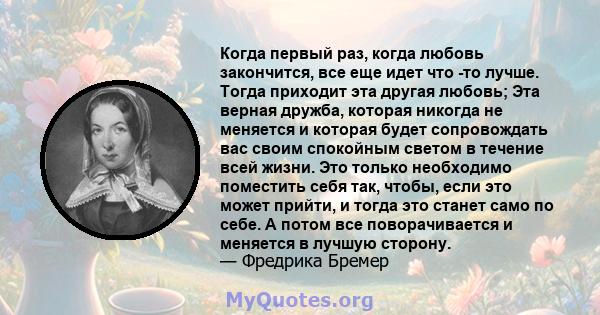 Когда первый раз, когда любовь закончится, все еще идет что -то лучше. Тогда приходит эта другая любовь; Эта верная дружба, которая никогда не меняется и которая будет сопровождать вас своим спокойным светом в течение всей жизни. Это только необходимо поместить себя так, чтобы, если это может прийти, и тогда это станет само по себе. А потом все поворачивается и меняется в лучшую сторону.
— Фредрика Бремер

MyQuotes.org